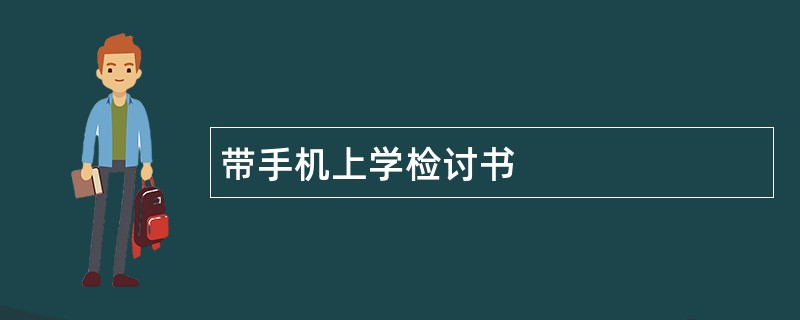 带手机上学检讨书